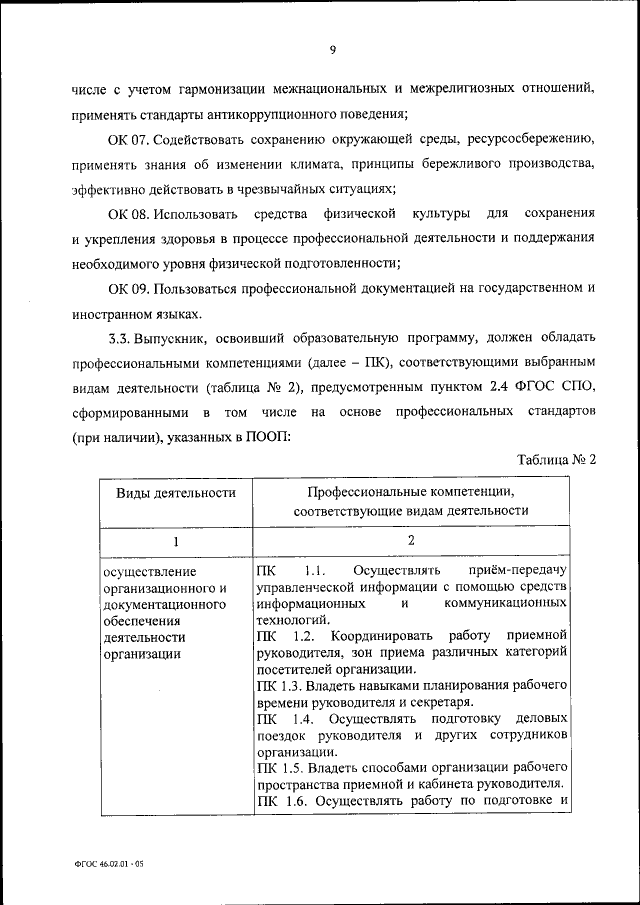 9

числе с учетом гармонизации межнациональных и межрелигиозных отношений, применять стандарты антикоррупционного поведения;

ОК 07. Содействовать сохранению окружающей среды, ресурсосбережению, применять знания об изменении климата, принципы бережливого производства, эффективно действовать в чрезвычайных ситуациях;

ОК 08. Использовать средства физической культуры для сохранения и укрепления здоровья в процессе профессиональной деятельности и поддержания необходимого уровня физической подготовленности;

ОК 09. Пользоваться профессиональной документацией на государственном и иностранном языках.

3.3. Выпускник, освоивший образовательную программу, должен обладать профессиональными компетенциями (далее – ПК), соответствующими выбранным видам деятельности (таблица № 2), предусмотренным пунктом 2.4 ФГОС СПО, сформированными в том числе на основе профессиональных стандартов (при наличии), указанных в ПООП:

Таблица № 2

| Виды деятельности | Профессиональные компетенции, соответствующие видам деятельности |
|---|---|
| 1 | 2 |
| осуществление организационного и документационного обеспечения деятельности организации | ПК 1.1. Осуществлять приём-передачу управленческой информации с помощью средств информационных и коммуникационных технологий. ПК 1.2. Координировать работу приемной руководителя, зон приема различных категорий посетителей организации. ПК 1.3. Владеть навыками планирования рабочего времени руководителя и секретаря. ПК 1.4. Осуществлять подготовку деловых поездок руководителя и других сотрудников организации. ПК 1.5. Владеть способами организации рабочего пространства приемной и кабинета руководителя. ПК 1.6. Осуществлять работу по подготовке и |

ФГОС 46.02.01 - 05